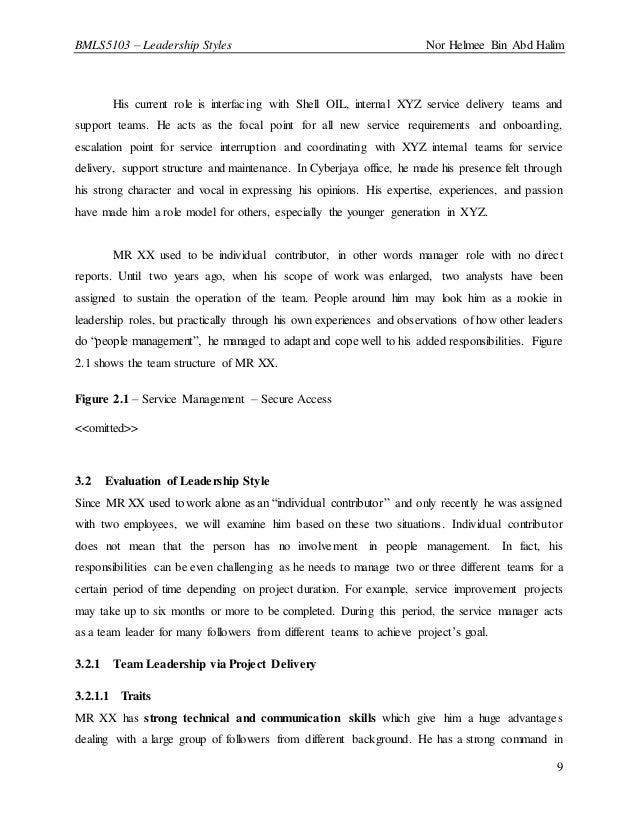 BMLS5103 – Leadership Styles Nor Helmee Bin Abd Halim

His current role is interfacing with Shell OIL, internal XYZ service delivery teams and support teams. He acts as the focal point for all new service requirements and onboarding, escalation point for service interruption and coordinating with XYZ internal teams for service delivery, support structure and maintenance. In Cyberjaya office, he made his presence felt through his strong character and vocal in expressing his opinions. His expertise, experiences, and passion have made him a role model for others, especially the younger generation in XYZ.

MR XX used to be individual contributor, in other words manager role with no direct reports. Until two years ago, when his scope of work was enlarged, two analysts have been assigned to sustain the operation of the team. People around him may look him as a rookie in leadership roles, but practically through his own experiences and observations of how other leaders do "people management", he managed to adapt and cope well to his added responsibilities. Figure 2.1 shows the team structure of MR XX.

**Figure 2.1** – Service Management – Secure Access

<<omitted>>

**3.2 Evaluation of Leadership Style**

Since MR XX used to work alone as an "individual contributor" and only recently he was assigned with two employees, we will examine him based on these two situations. Individual contributor does not mean that the person has no involvement in people management. In fact, his responsibilities can be even challenging as he needs to manage two or three different teams for a certain period of time depending on project duration. For example, service improvement projects may take up to six months or more to be completed. During this period, the service manager acts as a team leader for many followers from different teams to achieve project's goal.

**3.2.1 Team Leadership via Project Delivery**

**3.2.1.1 Traits**

MR XX has **strong technical and communication skills** which give him a huge advantages dealing with a large group of followers from different background. He has a strong command in

9